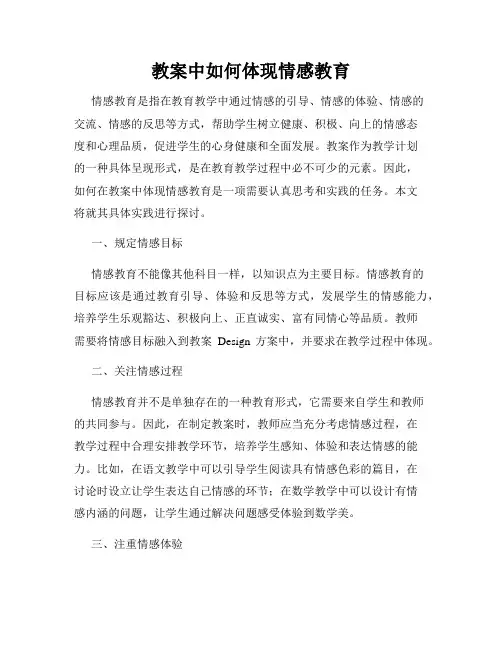 教案中如何体现情感教育

情感教育是指在教育教学中通过情感的引导、情感的体验、情感的交流、情感的反思等方式，帮助学生树立健康、积极、向上的情感态度和心理品质，促进学生的心身健康和全面发展。教案作为教学计划的一种具体呈现形式，是在教育教学过程中必不可少的元素。因此，如何在教案中体现情感教育是一项需要认真思考和实践的任务。本文将就其具体实践进行探讨。

一、规定情感目标

情感教育不能像其他科目一样，以知识点为主要目标。情感教育的目标应该是通过教育引导、体验和反思等方式，发展学生的情感能力，培养学生乐观豁达、积极向上、正直诚实、富有同情心等品质。教师需要将情感目标融入到教案 Design 方案中，并要求在教学过程中体现。

二、关注情感过程

情感教育并不是单独存在的一种教育形式，它需要来自学生和教师的共同参与。因此，在制定教案时，教师应当充分考虑情感过程，在教学过程中合理安排教学环节，培养学生感知、体验和表达情感的能力。比如，在语文教学中可以引导学生阅读具有情感色彩的篇目，在讨论时设立让学生表达自己情感的环节；在数学教学中可以设计有情感内涵的问题，让学生通过解决问题感受体验到数学美。

三、注重情感体验